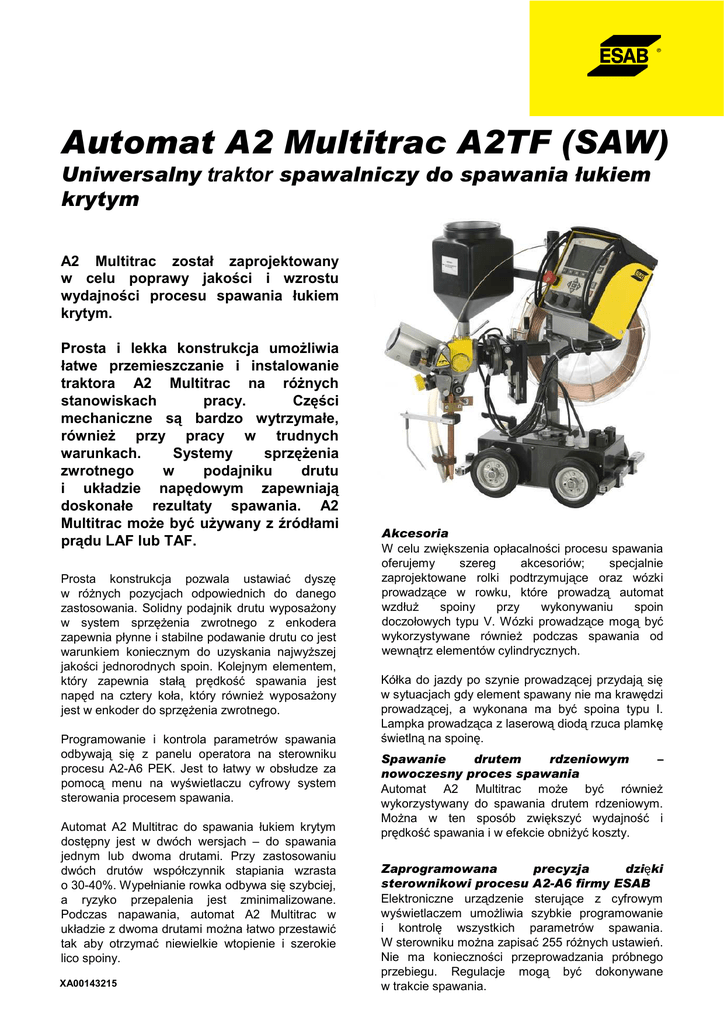 ESAB ®

Automat A2 Multitrac A2TF (SAW)
Uniwersalny traktor spawalniczy do spawania łukiem krytym

A2 Multitrac został zaprojektowany w celu poprawy jakości i wzrostu wydajności procesu spawania łukiem krytym.

Prosta i lekka konstrukcja umożliwia łatwe przemieszczanie i instalowanie traktora A2 Multitrac na różnych stanowiskach pracy. Części mechaniczne są bardzo wytrzymałe, również przy pracy w trudnych warunkach. Systemy sprzężenia zwrotnego w podajniku drutu i układzie napędowym zapewniają doskonałe rezultaty spawania. A2 Multitrac może być używany z źródłami prądu LAF lub TAF.

Prosta konstrukcja pozwala ustawiać dyszę w różnych pozycjach odpowiednich do danego zastosowania. Solidny podajnik drutu wyposażony w system sprzężenia zwrotnego z enkodera zapewnia płynne i stabilne podawanie drutu co jest warunkiem koniecznym do uzyskania najwyższej jakości jednorodnych spoin. Kolejnym elementem, który zapewnia stałą prędkość spawania jest napęd na cztery koła, który również wyposażony jest w enkoder do sprzężenia zwrotnego.

Programowanie i kontrola parametrów spawania odbywają się z panelu operatora na sterowniku procesu A2-A6 PEK. Jest to łatwy w obsłudze za pomocą menu na wyświetlaczu cyfrowy system sterowania procesem spawania.

Automat A2 Multitrac do spawania łukiem krytym dostępny jest w dwóch wersjach – do spawania jednym lub dwoma drutami. Przy zastosowaniu dwóch drutów współczynnik stapiania wzrasta o 30-40%. Wypełnianie rowka odbywa się szybciej, a ryzyko przepalenia jest zminimalizowane. Podczas napawania, automat A2 Multitrac w układzie z dwoma drutami można łatwo przestawić tak aby otrzymać niewielkie wtopienie i szerokie lico spoiny.

XA00143215

Akcesoria
W celu zwiększenia opłacalności procesu spawania oferujemy szereg akcesoriów; specjalnie zaprojektowane rolki podtrzymujące oraz wózki prowadzące w rowku, które prowadzą automat wzdłuż spoiny przy wykonywaniu spoin doczołowych typu V. Wózki prowadzące mogą być wykorzystywane również podczas spawania od wewnątrz elementów cylindrycznych.

Kółka do jazdy po szynie prowadzącej przydają się w sytuacjach gdy element spawany nie ma krawędzi prowadzącej, a wykonana ma być spoina typu I. Lampka prowadząca z laserową diodą rzuca plamkę świetlną na spoinę.

Spawanie drutem rdzeniowym – nowoczesny proces spawania
Automat A2 Multitrac może być również wykorzystywany do spawania drutem rdzeniowym. Można w ten sposób zwiększyć wydajność i prędkość spawania i w efekcie obniżyć koszty.

Zaprogramowana precyzja dzięki sterownikowi procesu A2-A6 firmy ESAB
Elektroniczne urządzenie sterujące z cyfrowym wyświetlaczem umożliwia szybkie programowanie i kontrolę wszystkich parametrów spawania. W sterowniku można zapisać 255 różnych ustawień. Nie ma konieczności przeprowadzania próbnego przebiegu. Regulacje mogą być dokonywane w trakcie spawania.